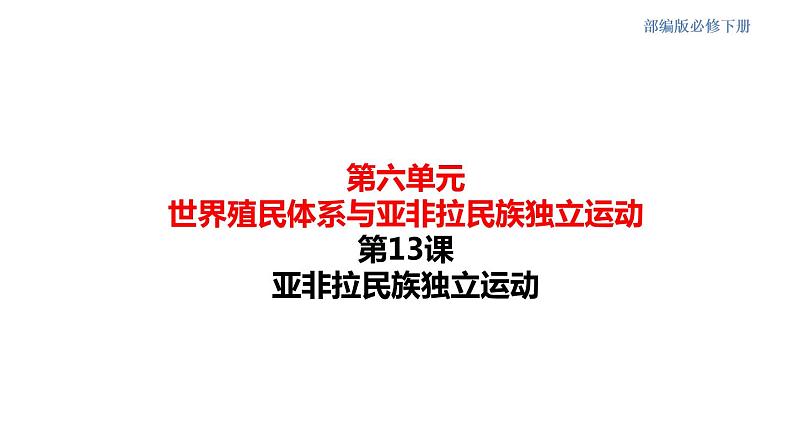 部编版必修下册

第六单元
世界殖民体系与亚非拉民族独立运动
第13课
亚非拉民族独立运动